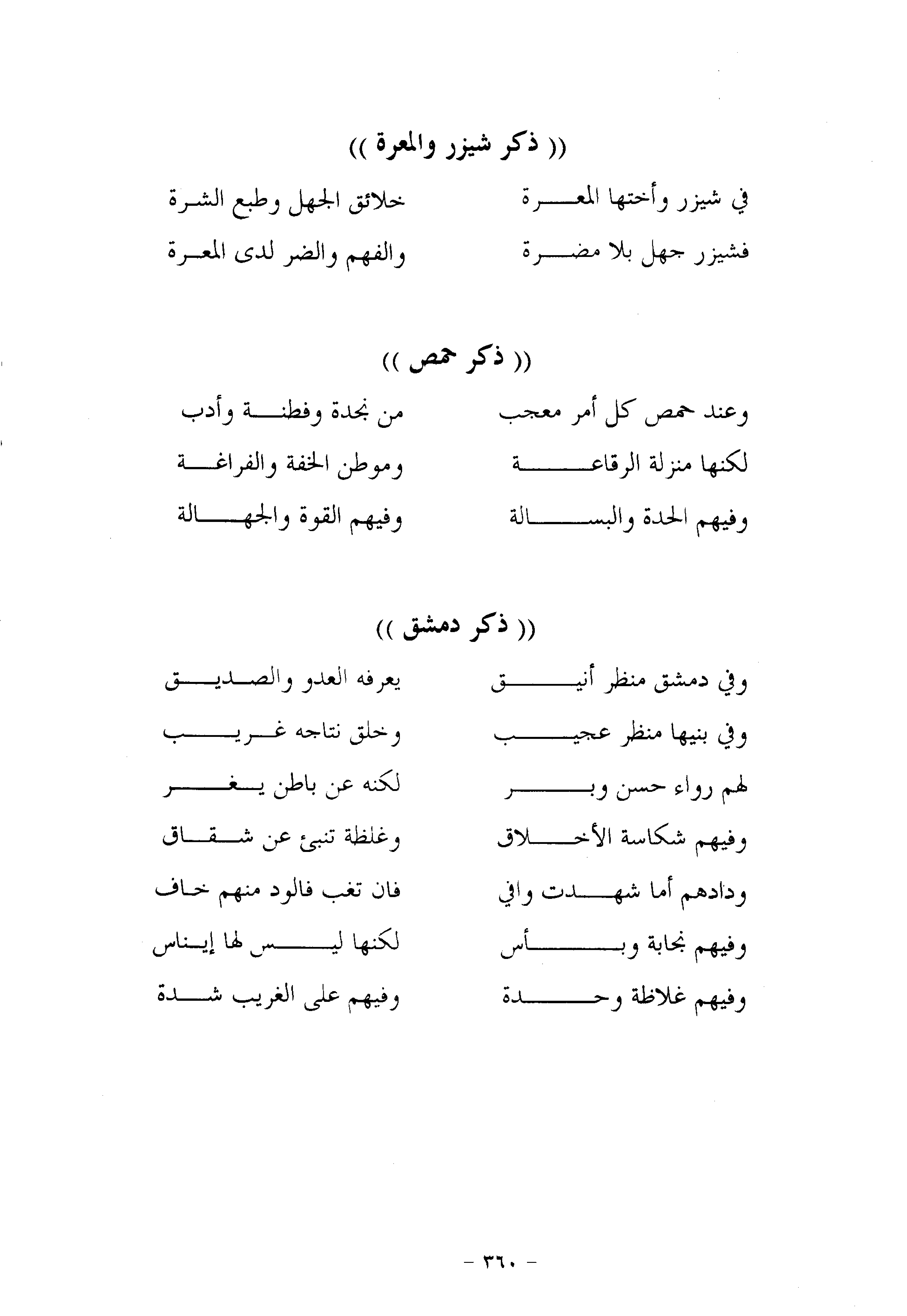 (( ذكر شيزر والمعرة ))

في شيزر وأختها المعرة خلائق الجهل وطبع الشرة

فشيزر جهل بلا مضرة والفهم والضر لدى المعرة

(( ذكر حمص ))

وعند حمص كل أمر معجب من نجدة وفطنة وأدب

لكنها منزلة الرقاعة وموطن الخفة والفراغة

وفيهم الحدة والبسالة وفيهم القوة والجهالة

(( ذكر دمشق ))

وفي دمشق منظر أنيق يعرفه العدو والصديق

وفي بنيها منظر عجيب وخلق نتاجه غريب

لهم رواء حسن وبر لكنه عن باطن يغر

وفيهم شكاسة الأخلاق وغلظة تنبئ عن شقاق

ودادهم أما شهدت وافي فان تغب فالود منهم خاف

وفيهم نجابة وبأس لكنها ليس لها إيناس

وفيهم غلاظة وحدة وفيهم على الغريب شدة

- ٣٦٠ -